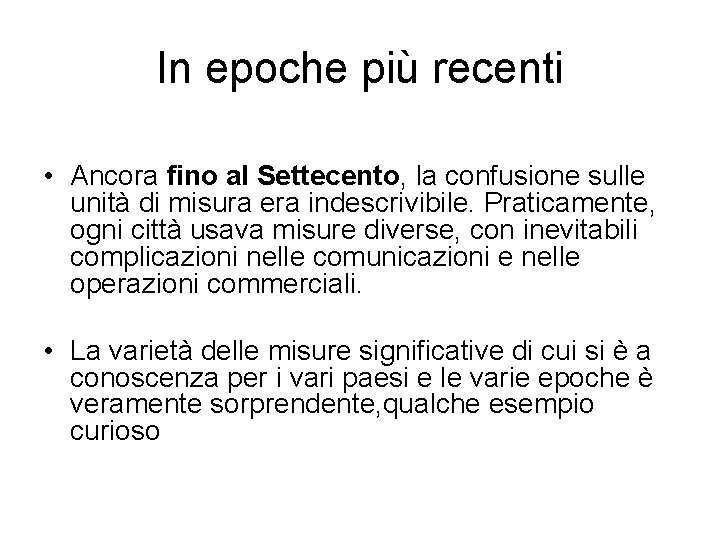 In epoche più recenti

• Ancora fino al Settecento, la confusione sulle unità di misura era indescrivibile. Praticamente, ogni città usava misure diverse, con inevitabili complicazioni nelle comunicazioni e nelle operazioni commerciali.

• La varietà delle misure significative di cui si è a conoscenza per i vari paesi e le varie epoche è veramente sorprendente,qualche esempio curioso